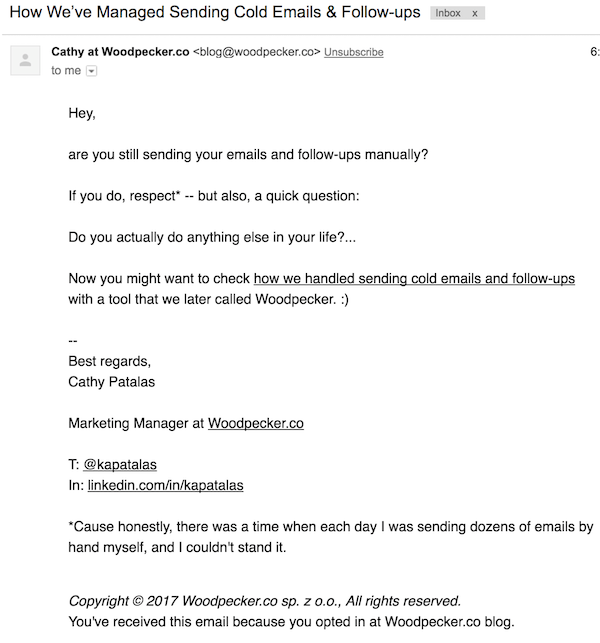 How We've Managed Sending Cold Emails & Follow-ups Inbox x

Cathy at Woodpecker.co <blog@woodpecker.co> Unsubscribe 6:
to me

Hey,

are you still sending your emails and follow-ups manually?

If you do, respect* -- but also, a quick question:

Do you actually do anything else in your life?...

Now you might want to check how we handled sending cold emails and follow-ups with a tool that we later called Woodpecker. :)

--
Best regards,
Cathy Patalas

Marketing Manager at Woodpecker.co

T: @kapatalas
In: linkedin.com/in/kapatalas

*Cause honestly, there was a time when each day I was sending dozens of emails by hand myself, and I couldn't stand it.

Copyright © 2017 Woodpecker.co sp. z o.o., All rights reserved.
You've received this email because you opted in at Woodpecker.co blog.